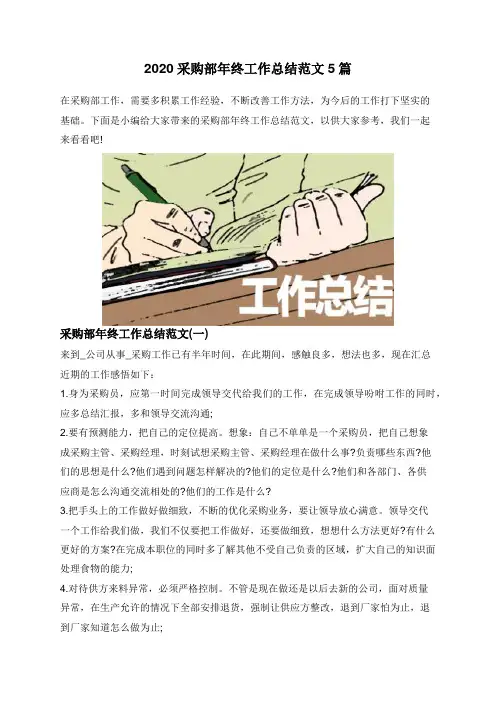 2020 采购部年终工作总结范文 5 篇

在采购部工作，需要多积累工作经验，不断改善工作方法，为今后的工作打下坚实的基础。下面是小编给大家带来的采购部年终工作总结范文，以供大家参考，我们一起来看看吧!

工作总结

采购部年终工作总结范文(一)

来到_公司从事_采购工作已有半年时间，在此期间，感触良多，想法也多，现在汇总近期的工作感悟如下：

1.身为采购员，应第一时间完成领导交代给我们的工作，在完成领导吩咐工作的同时，应多总结汇报，多和领导交流沟通;

2.要有预测能力，把自己的定位提高。想象：自己不单单是一个采购员，把自己想象成采购主管、采购经理，时刻试想采购主管、采购经理在做什么事?负责哪些东西?他们的思想是什么?他们遇到问题怎样解决的?他们的定位是什么?他们和各部门、各供应商是怎么沟通交流相处的?他们的工作是什么?

3.把手头上的工作做好做细致，不断的优化采购业务，要让领导放心满意。领导交代一个工作给我们做，我们不仅要把工作做好，还要做细致，想想什么方法更好?有什么更好的方案?在完成本职位的同时多了解其他不受自己负责的区域，扩大自己的知识面处理食物的能力;

4.对待供方来料异常，必须严格控制。不管是现在做还是以后去新的公司，面对质量异常，在生产允许的情况下全部安排退货，强制让供应方整改，退到厂家怕为止，退到厂家知道怎么做为止;